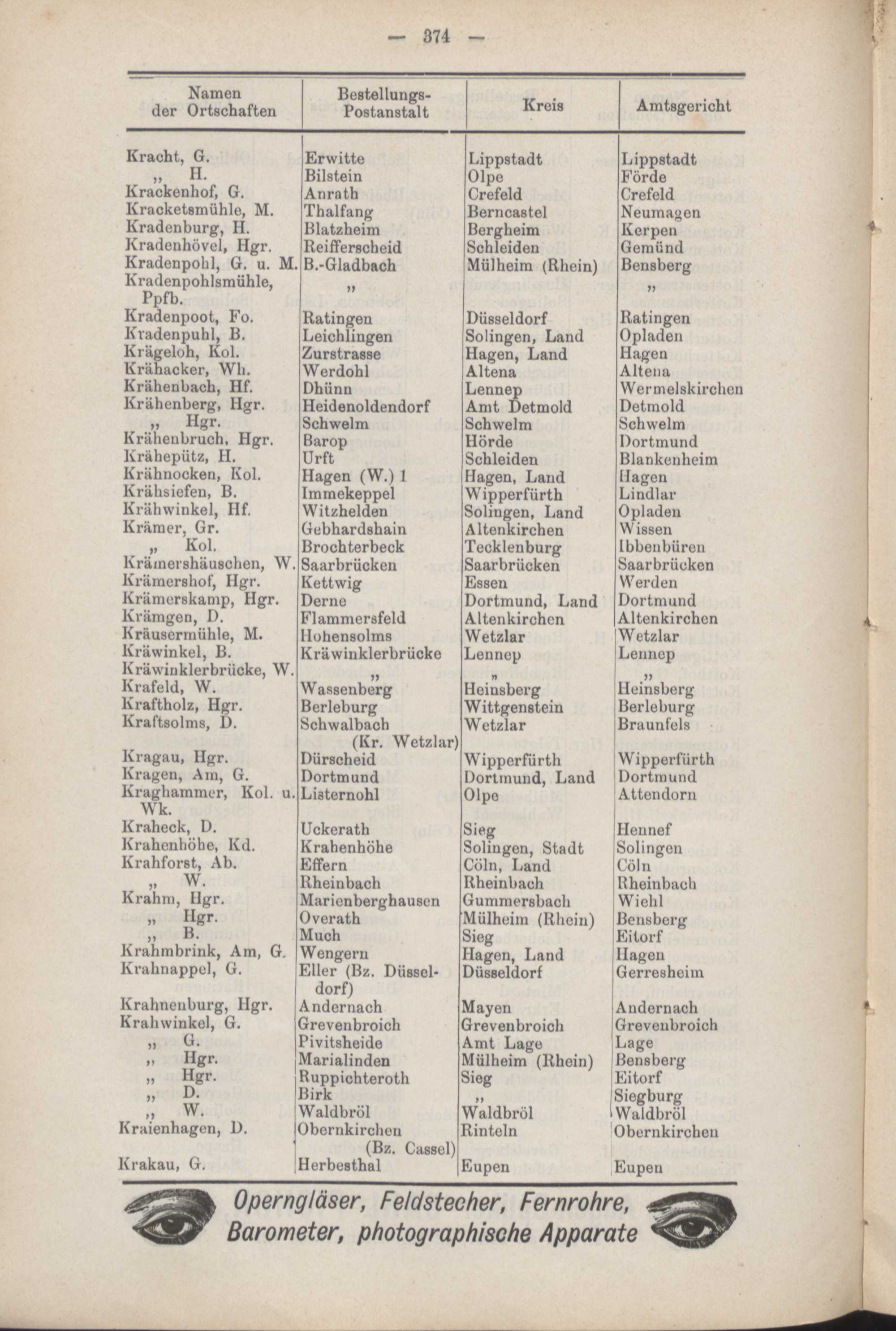 — 374 —

| Namen der Ortschaften | Bestellungs-Postanstalt | Kreis | Amtsgericht |
|---|---|---|---|
| Kracht, G. | Erwitte | Lippstadt | Lippstadt |
| „ H. | Bilstein | Olpe | Förde |
| Krackenhof, G. | Anrath | Crefeld | Crefeld |
| Kracketsmühle, M. | Thalfang | Berncastel | Neumagen |
| Kradenburg, H. | Blatzheim | Bergheim | Kerpen |
| Kradenhövel, Hgr. | Reifferscheid | Schleiden | Gemünd |
| Kradenpohl, G. u. M. | B.-Gladbach | Mülheim (Rhein) | Bensberg |
| Kradenpohlsmühle, Ppfb. | „ | | „ |
| Kradenpoot, Fo. | Ratingen | Düsseldorf | Ratingen |
| Kradenpuhl, B. | Leichlingen | Solingen, Land | Opladen |
| Krägeloh, Kol. | Zurstrasse | Hagen, Land | Hagen |
| Krähacker, Wh. | Werdohl | Altena | Altena |
| Krähenbach, Hf. | Dhünn | Lennep | Wermelskirchen |
| Krähenberg, Hgr. | Heidenoldendorf | Amt Detmold | Detmold |
| „ Hgr. | Schwelm | Schwelm | Schwelm |
| Krähenbruch, Hgr. | Barop | Hörde | Dortmund |
| Krähepütz, H. | Urft | Schleiden | Blankenheim |
| Krähnocken, Kol. | Hagen (W.) 1 | Hagen, Land | Hagen |
| Krähsiefen, B. | Immekeppel | Wipperfürth | Lindlar |
| Krähwinkel, Hf. | Witzhelden | Solingen, Land | Opladen |
| Krämer, Gr. | Gebhardshain | Altenkirchen | Wissen |
| „ Kol. | Brochterbeck | Tecklenburg | Ibbenbüren |
| Krämershäuschen, W. | Saarbrücken | Saarbrücken | Saarbrücken |
| Krämershof, Hgr. | Kettwig | Essen | Werden |
| Krämerskamp, Hgr. | Derne | Dortmund, Land | Dortmund |
| Krämgen, D. | Flammersfeld | Altenkirchen | Altenkirchen |
| Kräusermühle, M. | Hohensolms | Wetzlar | Wetzlar |
| Kräwinkel, B. | Kräwinklerbrücke | Lennep | Lennep |
| Kräwinklerbrücke, W. | „ | „ | „ |
| Krafeld, W. | Wassenberg | Heinsberg | Heinsberg |
| Kraftholz, Hgr. | Berleburg | Wittgenstein | Berleburg |
| Kraftsolms, D. | Schwalbach (Kr. Wetzlar) | Wetzlar | Braunfels |
| Kragau, Hgr. | Dürscheid | Wipperfürth | Wipperfürth |
| Kragen, Am, G. | Dortmund | Dortmund, Land | Dortmund |
| Kraghammer, Kol. u. Wk. | Listernohl | Olpe | Attendorn |
| Kraheck, D. | Uckerath | Sieg | Hennef |
| Krahenhöhe, Kd. | Krahenhöhe | Solingen, Stadt | Solingen |
| Krahforst, Ab. | Effern | Cöln, Land | Cöln |
| „ W. | Rheinbach | Rheinbach | Rheinbach |
| Krahm, Hgr. | Marienberghausen | Gummersbach | Wiehl |
| „ Hgr. | Overath | Mülheim (Rhein) | Bensberg |
| „ B. | Much | Sieg | Eitorf |
| Krahmbrink, Am, G. | Wengern | Hagen, Land | Hagen |
| Krahnappel, G. | Eller (Bz. Düsseldorf) | Düsseldorf | Gerresheim |
| Krahnenburg, Hgr. | Andernach | Mayen | Andernach |
| Krahwinkel, G. | Grevenbroich | Grevenbroich | Grevenbroich |
| „ G. | Pivitsheide | Amt Lage | Lage |
| „ Hgr. | Marialinden | Mülheim (Rhein) | Bensberg |
| „ Hgr. | Ruppichteroth | Sieg | Eitorf |
| „ D. | Birk | „ | Siegburg |
| „ W. | Waldbröl | Waldbröl | Waldbröl |
| Kraienhagen, D. | Obernkirchen (Bz. Cassel) | Rinteln | Obernkirchen |
| Krakau, G. | Herbesthal | Eupen | Eupen |

Operngläser, Feldstecher, Fernrohre, Barometer, photographische Apparate